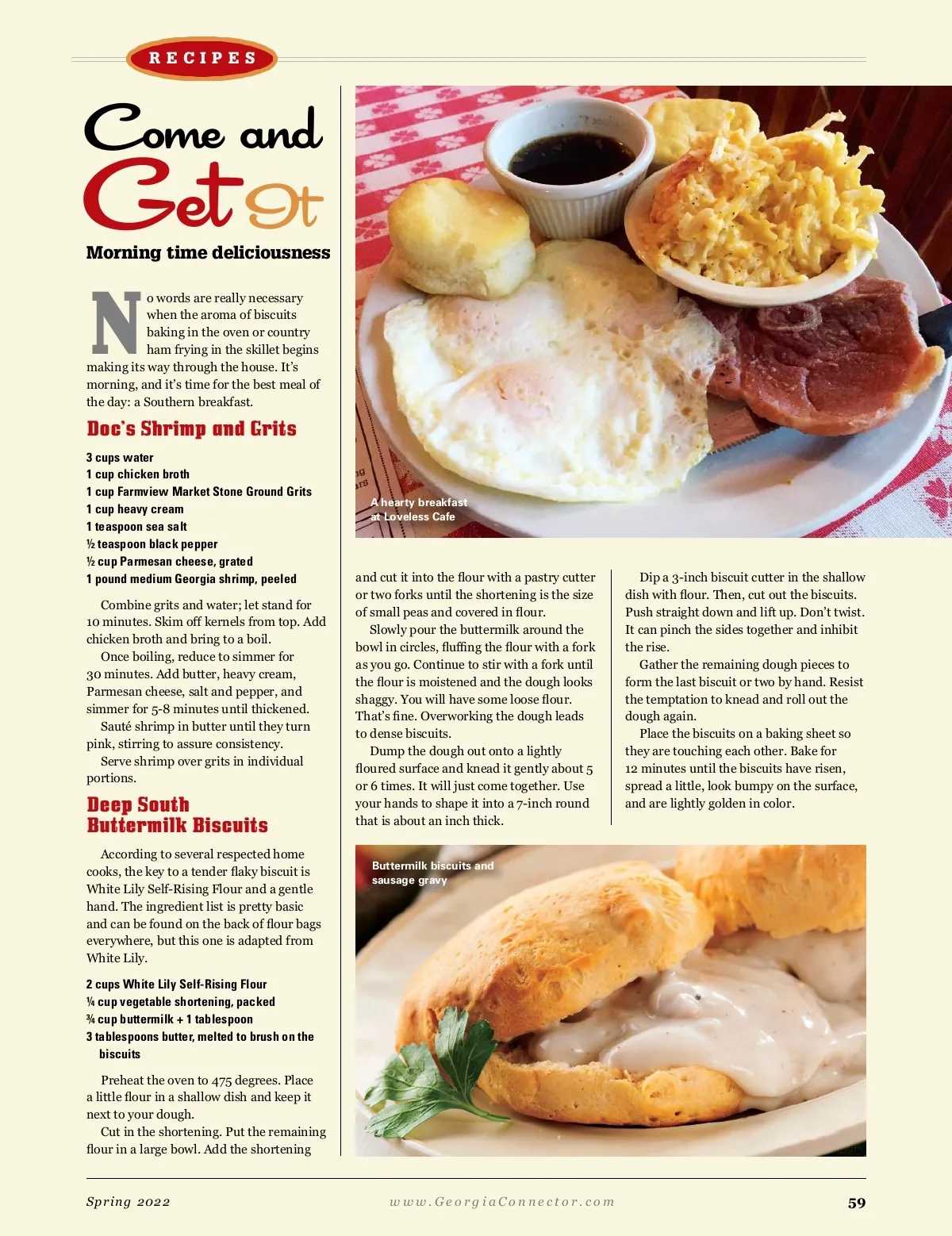 RECIPES

Come and Get It

Morning time deliciousness

No words are really necessary when the aroma of biscuits baking in the oven or country ham frying in the skillet begins making its way through the house. It's morning, and it's time for the best meal of the day: a Southern breakfast.

Doc's Shrimp and Grits

3 cups water
1 cup chicken broth
1 cup Farmview Market Stone Ground Grits
1 cup heavy cream
1 teaspoon sea salt
½ teaspoon black pepper
½ cup Parmesan cheese, grated
1 pound medium Georgia shrimp, peeled

Combine grits and water; let stand for 10 minutes. Skim off kernels from top. Add chicken broth and bring to a boil.

Once boiling, reduce to simmer for 30 minutes. Add butter, heavy cream, Parmesan cheese, salt and pepper, and simmer for 5-8 minutes until thickened.

Sauté shrimp in butter until they turn pink, stirring to assure consistency.

Serve shrimp over grits in individual portions.

Deep South Buttermilk Biscuits

According to several respected home cooks, the key to a tender flaky biscuit is White Lily Self-Rising Flour and a gentle hand. The ingredient list is pretty basic and can be found on the back of flour bags everywhere, but this one is adapted from White Lily.

2 cups White Lily Self-Rising Flour
¼ cup vegetable shortening, packed
¾ cup buttermilk + 1 tablespoon
3 tablespoons butter, melted to brush on the biscuits

Preheat the oven to 475 degrees. Place a little flour in a shallow dish and keep it next to your dough.

Cut in the shortening. Put the remaining flour in a large bowl. Add the shortening

A hearty breakfast at Loveless Cafe

and cut it into the flour with a pastry cutter or two forks until the shortening is the size of small peas and covered in flour.

Slowly pour the buttermilk around the bowl in circles, fluffing the flour with a fork as you go. Continue to stir with a fork until the flour is moistened and the dough looks shaggy. You will have some loose flour. That's fine. Overworking the dough leads to dense biscuits.

Dump the dough out onto a lightly floured surface and knead it gently about 5 or 6 times. It will just come together. Use your hands to shape it into a 7-inch round that is about an inch thick.

Dip a 3-inch biscuit cutter in the shallow dish with flour. Then, cut out the biscuits. Push straight down and lift up. Don't twist. It can pinch the sides together and inhibit the rise.

Gather the remaining dough pieces to form the last biscuit or two by hand. Resist the temptation to knead and roll out the dough again.

Place the biscuits on a baking sheet so they are touching each other. Bake for 12 minutes until the biscuits have risen, spread a little, look bumpy on the surface, and are lightly golden in color.

Buttermilk biscuits and sausage gravy

Spring 2022    www.GeorgiaConnector.com    59